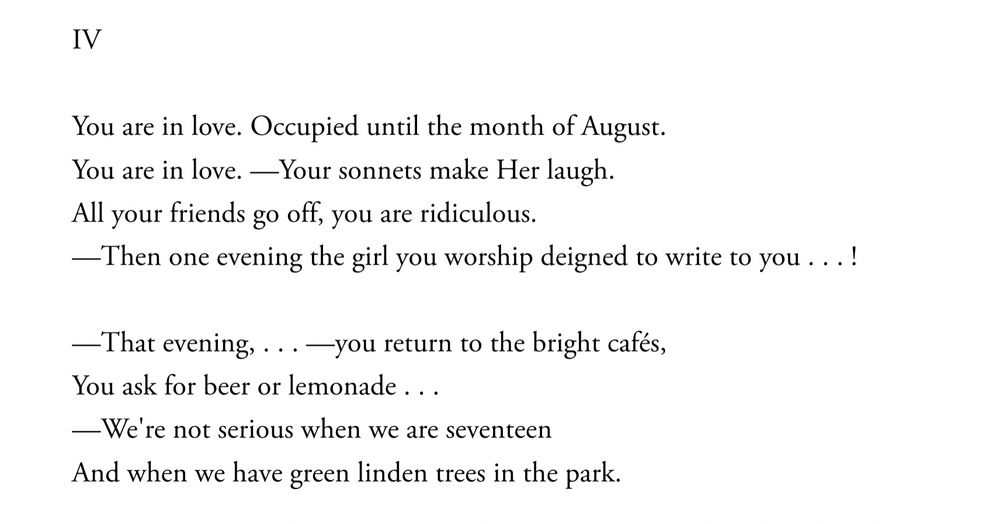 IV

You are in love. Occupied until the month of August.
You are in love. —Your sonnets make Her laugh.
All your friends go off, you are ridiculous.
—Then one evening the girl you worship deigned to write to you . . . !

—That evening, . . . —you return to the bright cafés,
You ask for beer or lemonade . . .
—We're not serious when we are seventeen
And when we have green linden trees in the park.